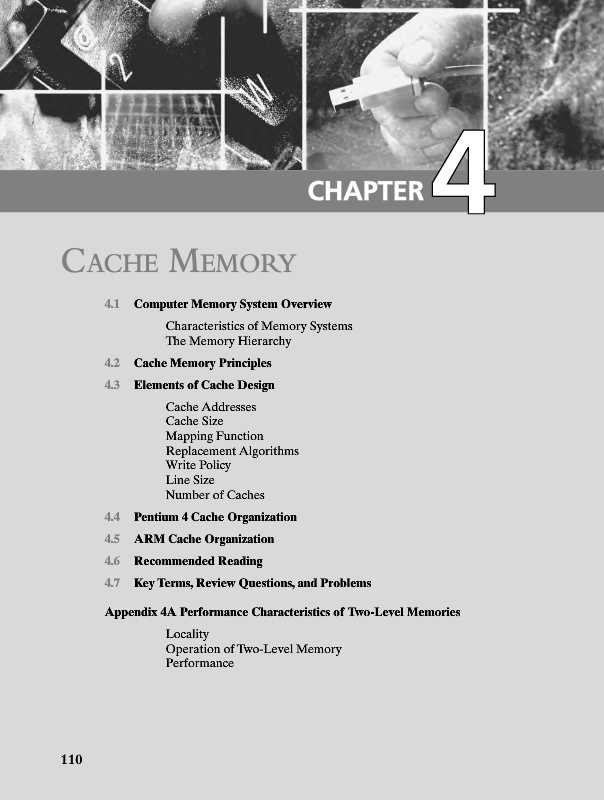 CHAPTER 4

CACHE MEMORY

4.1 Computer Memory System Overview

Characteristics of Memory Systems
The Memory Hierarchy

4.2 Cache Memory Principles

4.3 Elements of Cache Design

Cache Addresses
Cache Size
Mapping Function
Replacement Algorithms
Write Policy
Line Size
Number of Caches

4.4 Pentium 4 Cache Organization

4.5 ARM Cache Organization

4.6 Recommended Reading

4.7 Key Terms, Review Questions, and Problems

Appendix 4A Performance Characteristics of Two-Level Memories

Locality
Operation of Two-Level Memory
Performance

110